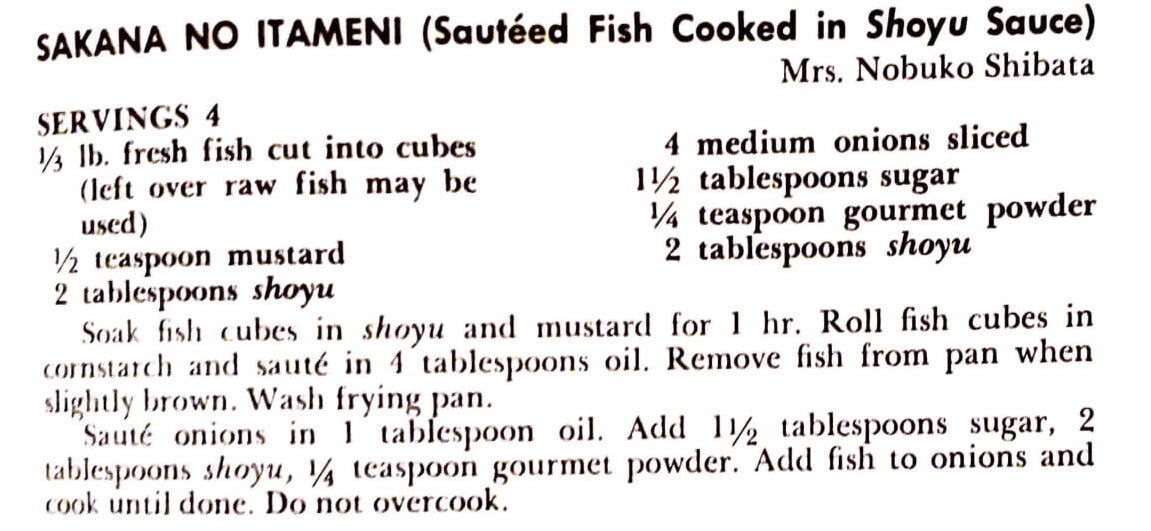 SAKANA NO ITAMENI (Sautéed Fish Cooked in Shoyu Sauce)

Mrs. Nobuko Shibata

SERVINGS 4

⅓ lb. fresh fish cut into cubes (left over raw fish may be used)
½ teaspoon mustard
2 tablespoons shoyu

4 medium onions sliced
1½ tablespoons sugar
¼ teaspoon gourmet powder
2 tablespoons shoyu

Soak fish cubes in shoyu and mustard for 1 hr. Roll fish cubes in cornstarch and sauté in 4 tablespoons oil. Remove fish from pan when slightly brown. Wash frying pan.

Sauté onions in 1 tablespoon oil. Add 1½ tablespoons sugar, 2 tablespoons shoyu, ¼ teaspoon gourmet powder. Add fish to onions and cook until done. Do not overcook.